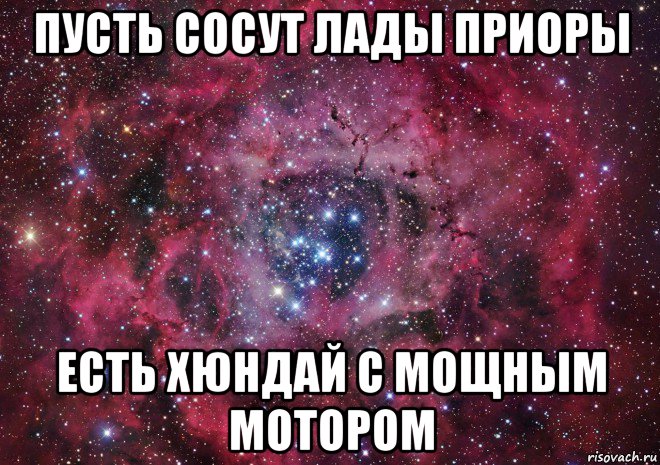 ПУСТЬ СОСУТ ЛАДЫ ПРИОРЫ

ЕСТЬ ХЮНДАЙ С МОЩНЫМ МОТОРОМ

risovach.ru